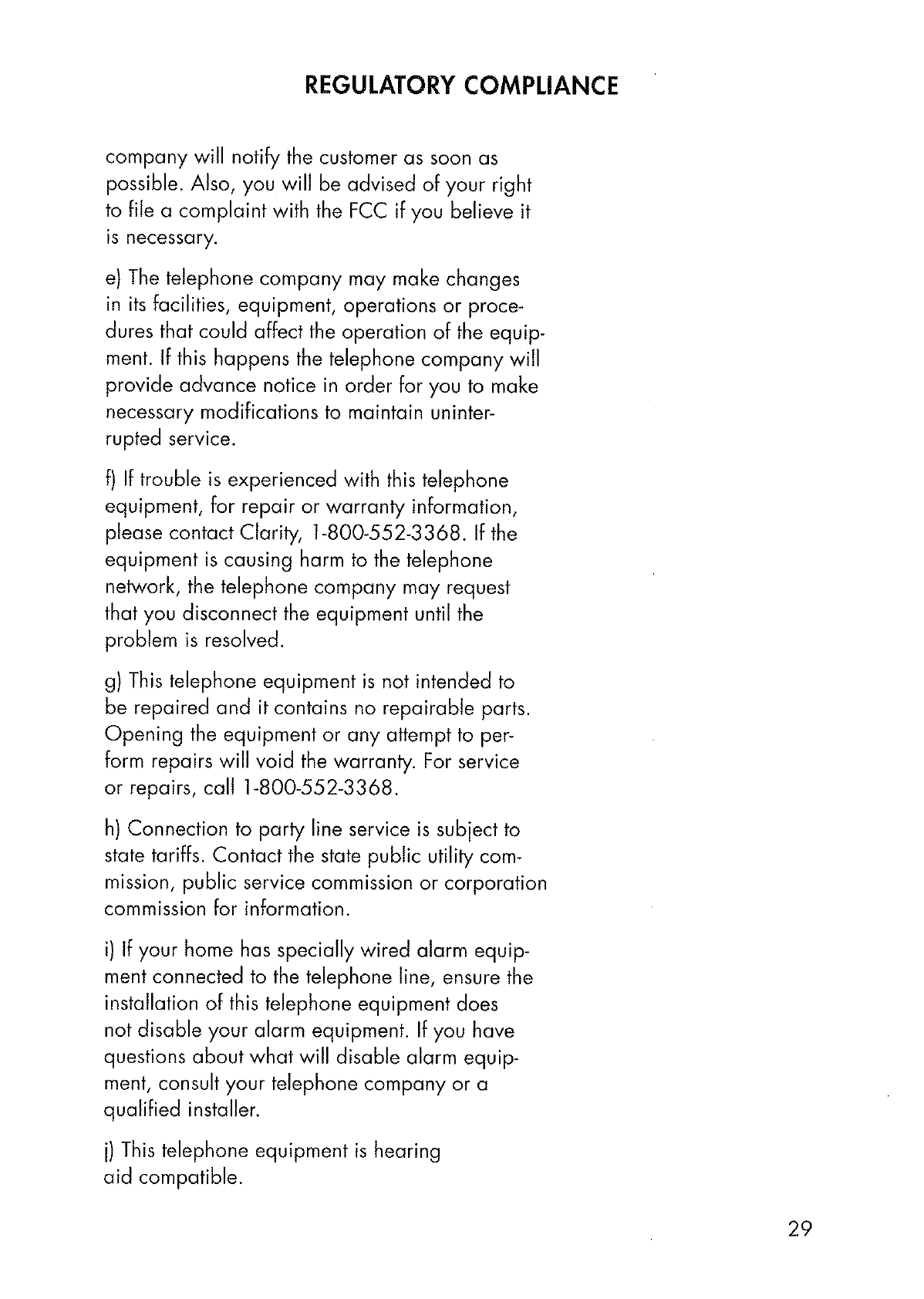 REGULATORY COMPLIANCE

company will notify the customer as soon as possible. Also, you will be advised of your right to file a complaint with the FCC if you believe it is necessary.

e) The telephone company may make changes in its facilities, equipment, operations or procedures that could affect the operation of the equipment. If this happens the telephone company will provide advance notice in order for you to make necessary modifications to maintain uninterrupted service.

f) If trouble is experienced with this telephone equipment, for repair or warranty information, please contact Clarity, 1-800-552-3368. If the equipment is causing harm to the telephone network, the telephone company may request that you disconnect the equipment until the problem is resolved.

g) This telephone equipment is not intended to be repaired and it contains no repairable parts. Opening the equipment or any attempt to perform repairs will void the warranty. For service or repairs, call 1-800-552-3368.

h) Connection to party line service is subject to state tariffs. Contact the state public utility commission, public service commission or corporation commission for information.

i) If your home has specially wired alarm equipment connected to the telephone line, ensure the installation of this telephone equipment does not disable your alarm equipment. If you have questions about what will disable alarm equipment, consult your telephone company or a qualified installer.

j) This telephone equipment is hearing aid compatible.

29